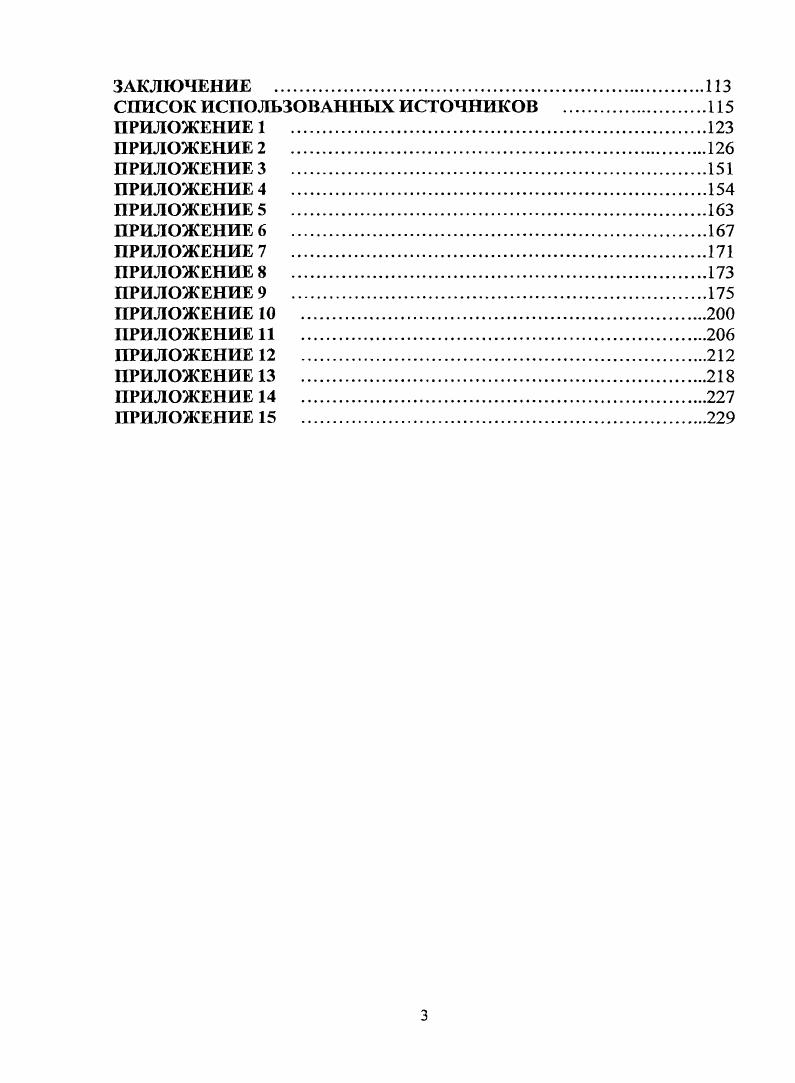 ЗАКЛЮЧЕНИЕ 113
СПИСОК ИСПОЛЬЗОВАННЫХ ИСТОЧНИКОВ 115
ПРИЛОЖЕНИЕ 1 123
ПРИЛОЖЕНИЕ 2 126
ПРИЛОЖЕНИЕ 3 151
ПРИЛОЖЕНИЕ 4 154
ПРИЛОЖЕНИЕ 5 163
ПРИЛОЖЕНИЕ 6 167
ПРИЛОЖЕНИЕ 7 171
ПРИЛОЖЕНИЕ 8 173
ПРИЛОЖЕНИЕ 9 175
ПРИЛОЖЕНИЕ 10 200
ПРИЛОЖЕНИЕ 11 206
ПРИЛОЖЕНИЕ 12 212
ПРИЛОЖЕНИЕ 13 218
ПРИЛОЖЕНИЕ 14 227
ПРИЛОЖЕНИЕ 15 229

3